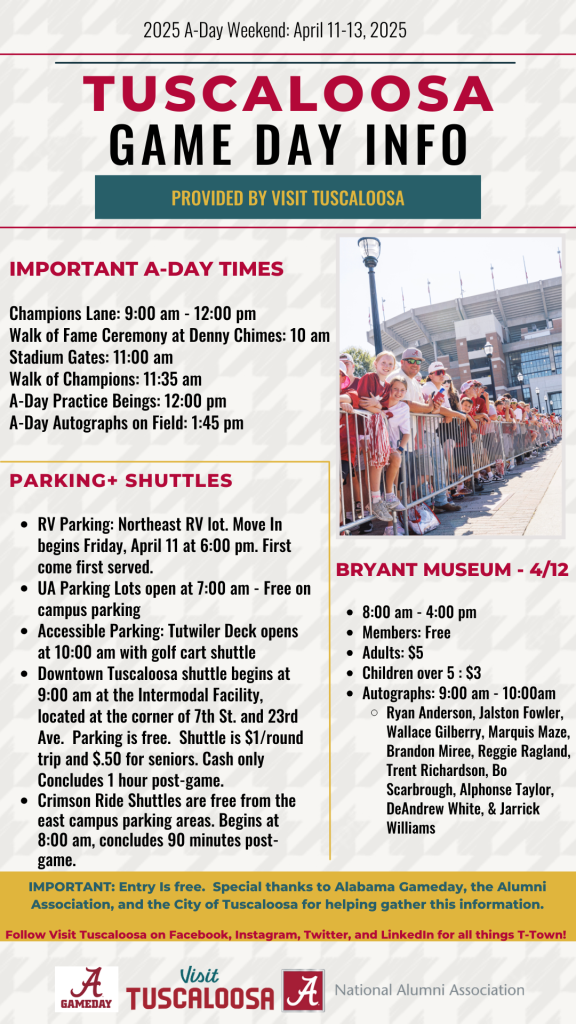 2025 A-Day Weekend: April 11-13, 2025

TUSCALOOSA
GAME DAY INFO

PROVIDED BY VISIT TUSCALOOSA

IMPORTANT A-DAY TIMES

Champions Lane: 9:00 am - 12:00 pm
Walk of Fame Ceremony at Denny Chimes: 10 am
Stadium Gates: 11:00 am
Walk of Champions: 11:35 am
A-Day Practice Beings: 12:00 pm
A-Day Autographs on Field: 1:45 pm

PARKING+ SHUTTLES

- RV Parking: Northeast RV lot. Move In begins Friday, April 11 at 6:00 pm. First come first served.
- UA Parking Lots open at 7:00 am - Free on campus parking
- Accessible Parking: Tutwiler Deck opens at 10:00 am with golf cart shuttle
- Downtown Tuscaloosa shuttle begins at 9:00 am at the Intermodal Facility, located at the corner of 7th St. and 23rd Ave. Parking is free. Shuttle is $1/round trip and $.50 for seniors. Cash only Concludes 1 hour post-game.
- Crimson Ride Shuttles are free from the east campus parking areas. Begins at 8:00 am, concludes 90 minutes post-game.

BRYANT MUSEUM - 4/12

- 8:00 am - 4:00 pm
- Members: Free
- Adults: $5
- Children over 5 : $3
- Autographs: 9:00 am - 10:00am
  - Ryan Anderson, Jalston Fowler, Wallace Gilberry, Marquis Maze, Brandon Miree, Reggie Ragland, Trent Richardson, Bo Scarbrough, Alphonse Taylor, DeAndrew White, & Jarrick Williams

IMPORTANT: Entry Is free. Special thanks to Alabama Gameday, the Alumni Association, and the City of Tuscaloosa for helping gather this information.

Follow Visit Tuscaloosa on Facebook, Instagram, Twitter, and LinkedIn for all things T-Town!

A GAMEDAY
Visit TUSCALOOSA
A National Alumni Association